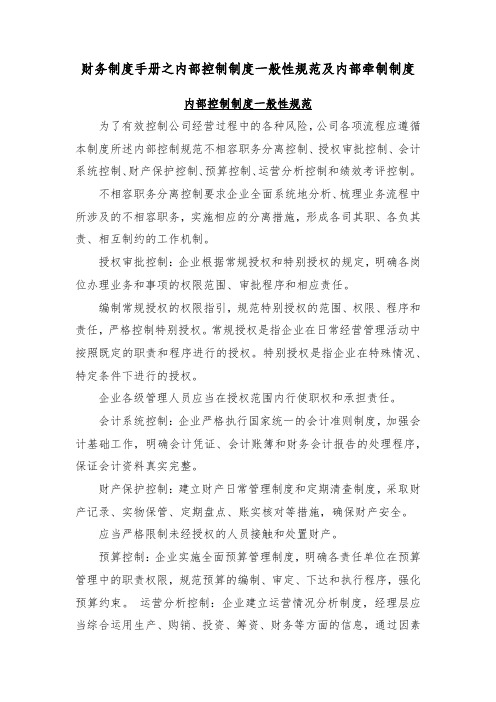 财务制度手册之内部控制制度一般性规范及内部牵制制度

内部控制制度一般性规范

为了有效控制公司经营过程中的各种风险，公司各项流程应遵循本制度所述内部控制规范不相容职务分离控制、授权审批控制、会计系统控制、财产保护控制、预算控制、运营分析控制和绩效考评控制。

不相容职务分离控制要求企业全面系统地分析、梳理业务流程中所涉及的不相容职务，实施相应的分离措施，形成各司其职、各负其责、相互制约的工作机制。

授权审批控制：企业根据常规授权和特别授权的规定，明确各岗位办理业务和事项的权限范围、审批程序和相应责任。

编制常规授权的权限指引，规范特别授权的范围、权限、程序和责任，严格控制特别授权。常规授权是指企业在日常经营管理活动中按照既定的职责和程序进行的授权。特别授权是指企业在特殊情况、特定条件下进行的授权。

企业各级管理人员应当在授权范围内行使职权和承担责任。

会计系统控制：企业严格执行国家统一的会计准则制度，加强会计基础工作，明确会计凭证、会计账簿和财务会计报告的处理程序，保证会计资料真实完整。

财产保护控制：建立财产日常管理制度和定期清查制度，采取财产记录、实物保管、定期盘点、账实核对等措施，确保财产安全。

应当严格限制未经授权的人员接触和处置财产。

预算控制：企业实施全面预算管理制度，明确各责任单位在预算管理中的职责权限，规范预算的编制、审定、下达和执行程序，强化预算约束。 运营分析控制：企业建立运营情况分析制度，经理层应当综合运用生产、购销、投资、筹资、财务等方面的信息，通过因素